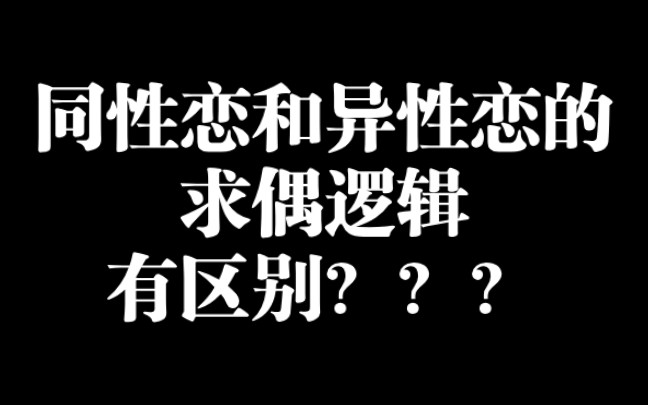 同性恋和异性恋的
求偶逻辑
有区别？？？